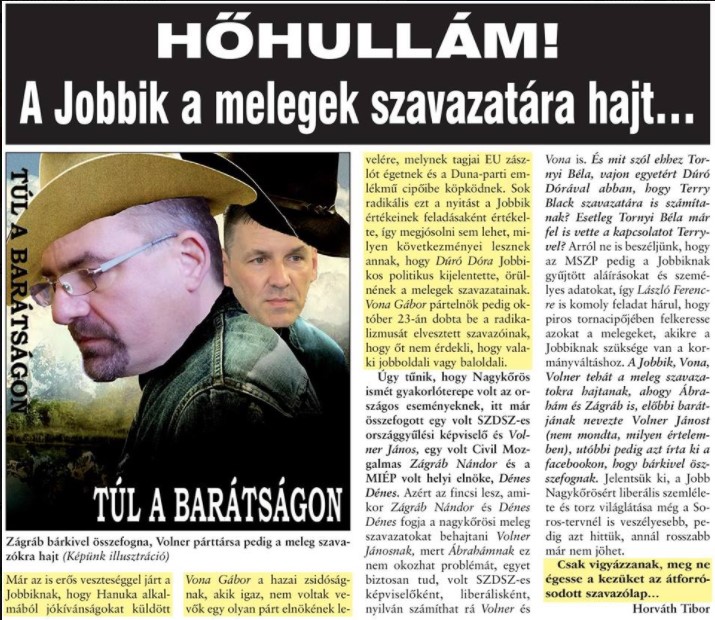 HŐHULLÁM!
A Jobbik a melegek szavazatára hajt…

TÚL A BARÁTSÁGON

TÚL A BARÁTSÁGON

Zágráb bárkivel összefogna, Volner párttársa pedig a meleg szavazókra hajt (Képünk illusztráció)

Már az is erős veszteséggel járt a Jobbiknak, hogy Hanuka alkalmából jókívánságokat küldött

Vona Gábor a hazai zsidóságnak, akik igaz, nem voltak vevők egy olyan párt elnökének levelére, melynek tagjai EU zászlót égetnek és a Duna-parti emlékmű cipőibe köpködnek. Sok radikális ezt a nyitást a Jobbik értékeinek feladásaként értékelte, így megjósolni sem lehet, milyen következményei lesznek annak, hogy Dúró Dóra Jobbikos politikus kijelentette, örülnének a melegek szavazatainak. Vona Gábor pártelnök pedig október 23-án dobta be a radikalizmusát elvesztett szavazóinak, hogy őt nem érdekli, hogy valaki jobboldali vagy baloldali.

Úgy tűnik, hogy Nagykőrös ismét gyakorlóterepe volt az országos eseményeknek, itt már összefogott egy volt SZDSZ-es országgyűlési képviselő és Volner János, egy volt Civil Mozgalmas Zágráb Nándor és a MIÉP volt helyi elnöke, Dénes Dénes. Azért az fincsi lesz, amikor Zágráb Nándor és Dénes Dénes fogja a nagykőrösi meleg szavazatokat behajtani Volner Jánosnak, mert Ábrahámnak ez nem okozhat problémát, egyet biztosan tud, volt SZDSZ-es képviselőként, liberálisként, nyilván számíthat rá Volner és Vona is. És mit szól ehhez Tornyi Béla, vajon egyetért Dúró Dórával abban, hogy Terry Black szavazatára is számítanak? Esetleg Tornyi Béla már fel is vette a kapcsolatot Terryvel? Arról ne is beszéljünk, hogy az MSZP pedig a Jobbiknak gyűjtött aláírásokat és személyes adatokat, így László Ferencre is komoly feladat hárul, hogy piros tornacipőjében felkeresse azokat a melegeket, akikre a Jobbiknak szüksége van a kormányváltáshoz. A Jobbik, Vona, Volner tehát a meleg szavazatokra hajtanak, ahogy Ábrahám és Zágráb is, előbbi barátjának nevezte Volner Jánost (nem mondta, milyen értelemben), utóbbi pedig azt írta ki a facebookon, hogy bárkivel összefognak. Jelentsük ki, a Jobb Nagykőrösért liberális szemlélete és torz világlátása még a Soros-tervnél is veszélyesebb, pedig azt hittük, annál rosszabb már nem jöhet.

Csak vigyázzanak, meg ne égesse a kezüket az átforrósodott szavazólap…

Horváth Tibor